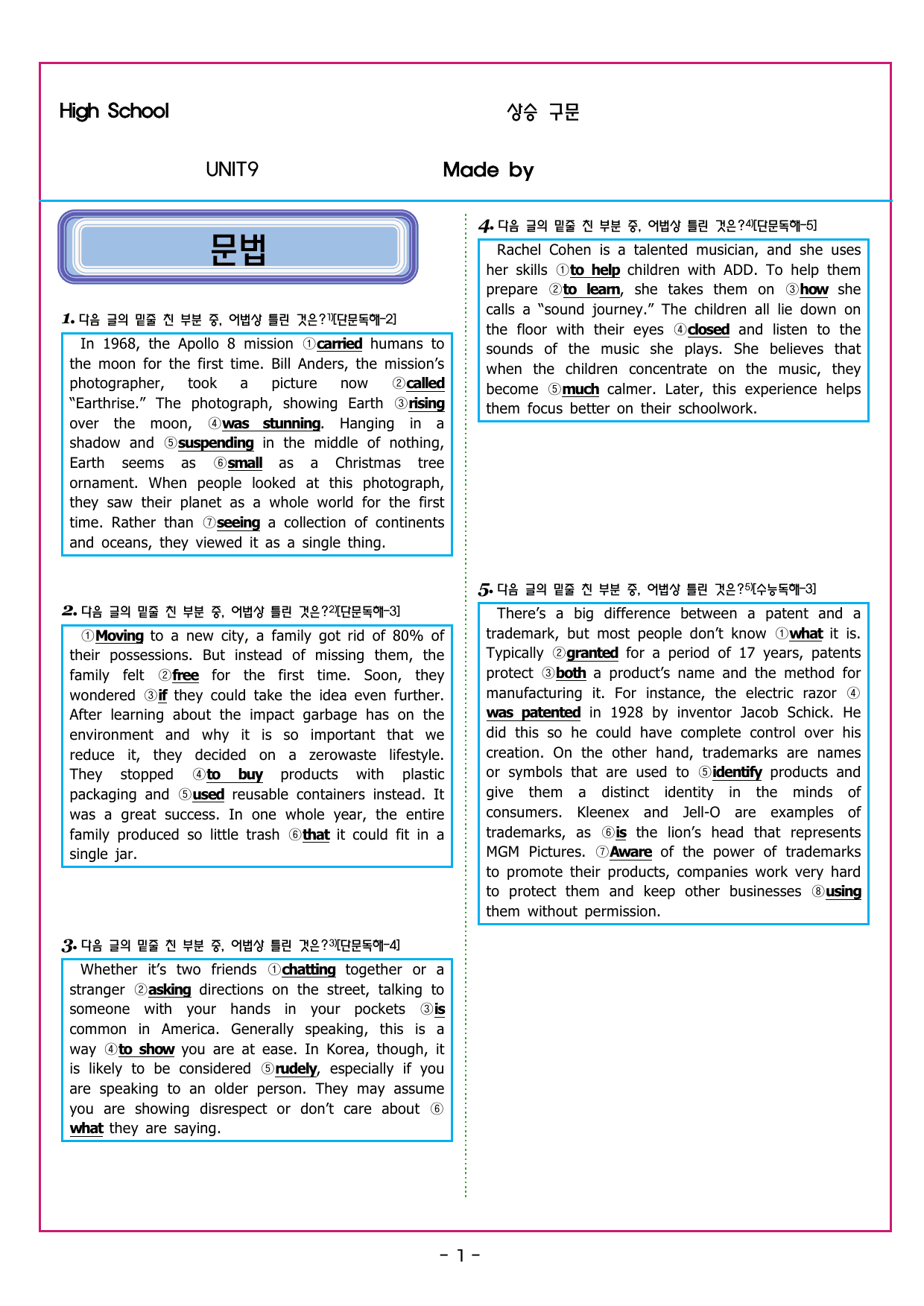 High School 상승 구문

UNIT9 Made by

문법

1. 다음 글의 밑줄 친 부분 중, 어법상 틀린 것은?$^{1)}$[단문독해-2]

In 1968, the Apollo 8 mission ①carried humans to the moon for the first time. Bill Anders, the mission's photographer, took a picture now ②called "Earthrise." The photograph, showing Earth ③rising over the moon, ④was stunning. Hanging in a shadow and ⑤suspending in the middle of nothing, Earth seems as ⑥small as a Christmas tree ornament. When people looked at this photograph, they saw their planet as a whole world for the first time. Rather than ⑦seeing a collection of continents and oceans, they viewed it as a single thing.

2. 다음 글의 밑줄 친 부분 중, 어법상 틀린 것은?$^{2)}$[단문독해-3]

①Moving to a new city, a family got rid of 80% of their possessions. But instead of missing them, the family felt ②free for the first time. Soon, they wondered ③if they could take the idea even further. After learning about the impact garbage has on the environment and why it is so important that we reduce it, they decided on a zerowaste lifestyle. They stopped ④to buy products with plastic packaging and ⑤used reusable containers instead. It was a great success. In one whole year, the entire family produced so little trash ⑥that it could fit in a single jar.

3. 다음 글의 밑줄 친 부분 중, 어법상 틀린 것은?$^{3)}$[단문독해-4]

Whether it's two friends ①chatting together or a stranger ②asking directions on the street, talking to someone with your hands in your pockets ③is common in America. Generally speaking, this is a way ④to show you are at ease. In Korea, though, it is likely to be considered ⑤rudely, especially if you are speaking to an older person. They may assume you are showing disrespect or don't care about ⑥what they are saying.

4. 다음 글의 밑줄 친 부분 중, 어법상 틀린 것은?$^{4)}$[단문독해-5]

Rachel Cohen is a talented musician, and she uses her skills ①to help children with ADD. To help them prepare ②to learn, she takes them on ③how she calls a "sound journey." The children all lie down on the floor with their eyes ④closed and listen to the sounds of the music she plays. She believes that when the children concentrate on the music, they become ⑤much calmer. Later, this experience helps them focus better on their schoolwork.

5. 다음 글의 밑줄 친 부분 중, 어법상 틀린 것은?$^{5)}$[수능독해-3]

There's a big difference between a patent and a trademark, but most people don't know ①what it is. Typically ②granted for a period of 17 years, patents protect ③both a product's name and the method for manufacturing it. For instance, the electric razor ④was patented in 1928 by inventor Jacob Schick. He did this so he could have complete control over his creation. On the other hand, trademarks are names or symbols that are used to ⑤identify products and give them a distinct identity in the minds of consumers. Kleenex and Jell-O are examples of trademarks, as ⑥is the lion's head that represents MGM Pictures. ⑦Aware of the power of trademarks to promote their products, companies work very hard to protect them and keep other businesses ⑧using them without permission.

- 1 -